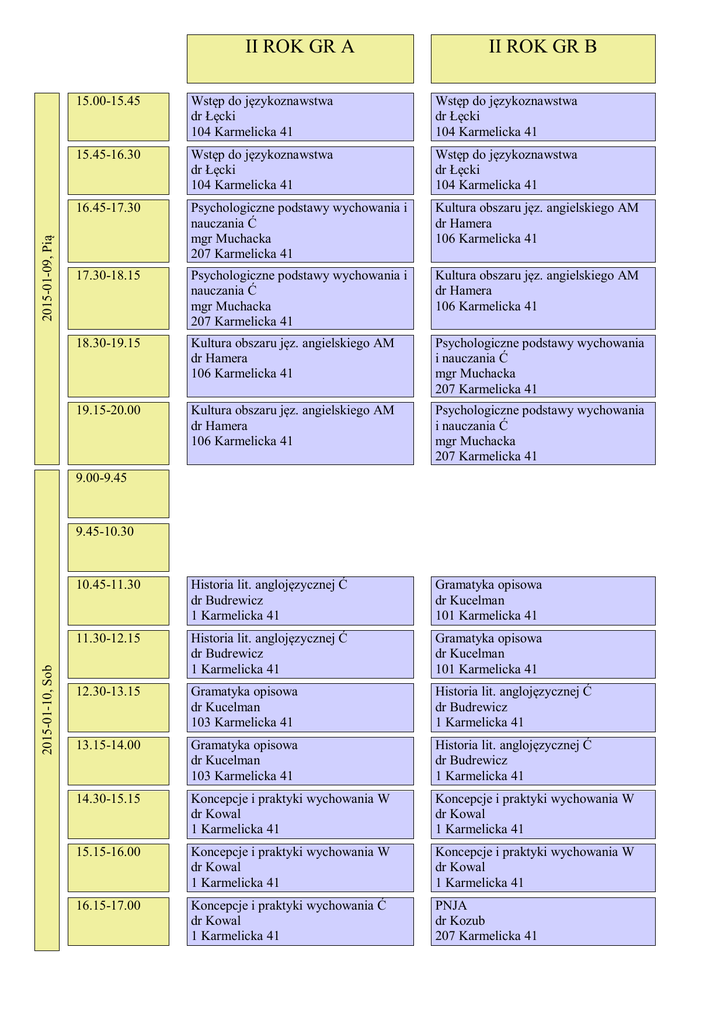 | | | II ROK GR A | II ROK GR B |
|---|---|---|---|
| 2015-01-09, Pią | 15.00-15.45 | Wstęp do językoznawstwa dr Łęcki 104 Karmelicka 41 | Wstęp do językoznawstwa dr Łęcki 104 Karmelicka 41 |
| | 15.45-16.30 | Wstęp do językoznawstwa dr Łęcki 104 Karmelicka 41 | Wstęp do językoznawstwa dr Łęcki 104 Karmelicka 41 |
| | 16.45-17.30 | Psychologiczne podstawy wychowania i nauczania Ć mgr Muchacka 207 Karmelicka 41 | Kultura obszaru jęz. angielskiego AM dr Hamera 106 Karmelicka 41 |
| | 17.30-18.15 | Psychologiczne podstawy wychowania i nauczania Ć mgr Muchacka 207 Karmelicka 41 | Kultura obszaru jęz. angielskiego AM dr Hamera 106 Karmelicka 41 |
| | 18.30-19.15 | Kultura obszaru jęz. angielskiego AM dr Hamera 106 Karmelicka 41 | Psychologiczne podstawy wychowania i nauczania Ć mgr Muchacka 207 Karmelicka 41 |
| | 19.15-20.00 | Kultura obszaru jęz. angielskiego AM dr Hamera 106 Karmelicka 41 | Psychologiczne podstawy wychowania i nauczania Ć mgr Muchacka 207 Karmelicka 41 |
| 2015-01-10, Sob | 9.00-9.45 | | |
| | 9.45-10.30 | | |
| | 10.45-11.30 | Historia lit. anglojęzycznej Ć dr Budrewicz 1 Karmelicka 41 | Gramatyka opisowa dr Kucelman 101 Karmelicka 41 |
| | 11.30-12.15 | Historia lit. anglojęzycznej Ć dr Budrewicz 1 Karmelicka 41 | Gramatyka opisowa dr Kucelman 101 Karmelicka 41 |
| | 12.30-13.15 | Gramatyka opisowa dr Kucelman 103 Karmelicka 41 | Historia lit. anglojęzycznej Ć dr Budrewicz 1 Karmelicka 41 |
| | 13.15-14.00 | Gramatyka opisowa dr Kucelman 103 Karmelicka 41 | Historia lit. anglojęzycznej Ć dr Budrewicz 1 Karmelicka 41 |
| | 14.30-15.15 | Koncepcje i praktyki wychowania W dr Kowal 1 Karmelicka 41 | Koncepcje i praktyki wychowania W dr Kowal 1 Karmelicka 41 |
| | 15.15-16.00 | Koncepcje i praktyki wychowania W dr Kowal 1 Karmelicka 41 | Koncepcje i praktyki wychowania W dr Kowal 1 Karmelicka 41 |
| | 16.15-17.00 | Koncepcje i praktyki wychowania Ć dr Kowal 1 Karmelicka 41 | PNJA dr Kozub 207 Karmelicka 41 |